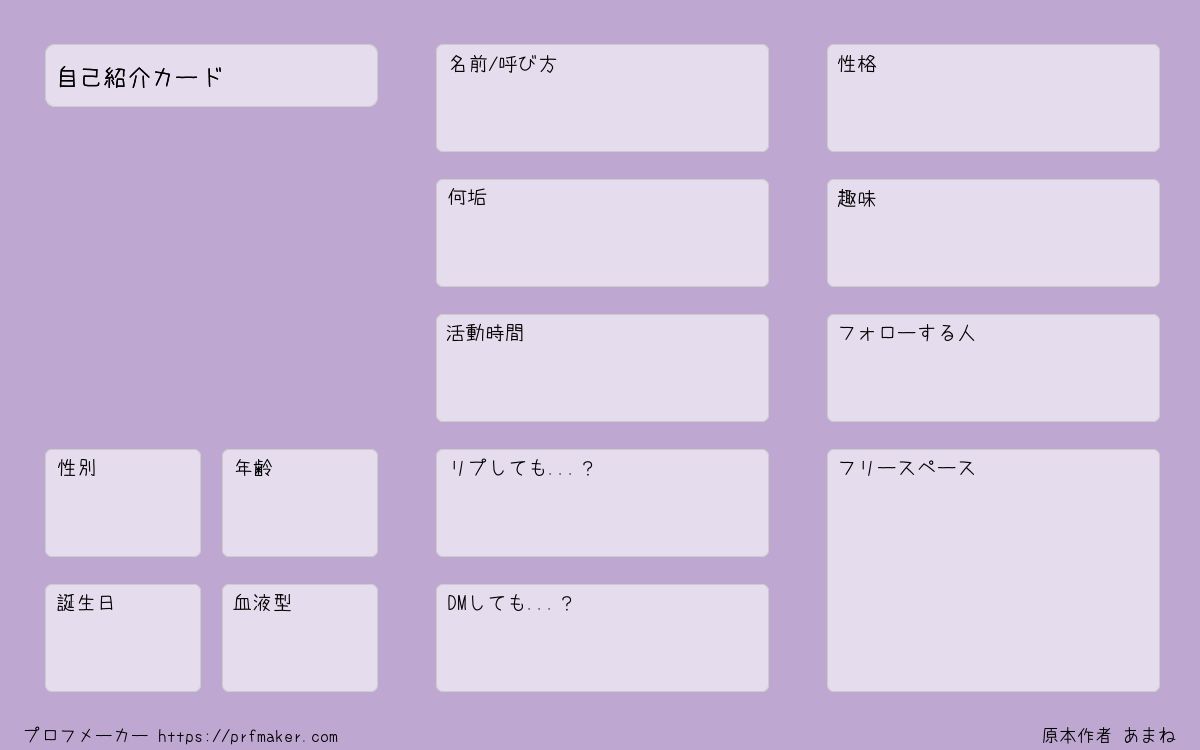 自己紹介カード

性別

年齢

誕生日

血液型

名前/呼び方

何垢

活動時間

リプしても...？

DMしても...？

性格

趣味

フォローする人

フリースペース

プロフメーカー https://prfmaker.com

原本作者 あまね